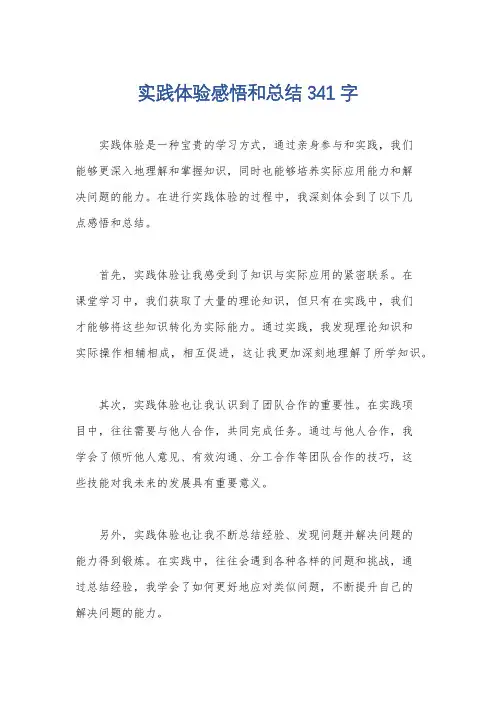 实践体验感悟和总结 341 字

实践体验是一种宝贵的学习方式，通过亲身参与和实践，我们能够更深入地理解和掌握知识，同时也能够培养实际应用能力和解决问题的能力。在进行实践体验的过程中，我深刻体会到了以下几点感悟和总结。

首先，实践体验让我感受到了知识与实际应用的紧密联系。在课堂学习中，我们获取了大量的理论知识，但只有在实践中，我们才能够将这些知识转化为实际能力。通过实践，我发现理论知识和实际操作相辅相成，相互促进，这让我更加深刻地理解了所学知识。

其次，实践体验也让我认识到了团队合作的重要性。在实践项目中，往往需要与他人合作，共同完成任务。通过与他人合作，我学会了倾听他人意见、有效沟通、分工合作等团队合作的技巧，这些技能对我未来的发展具有重要意义。

另外，实践体验也让我不断总结经验、发现问题并解决问题的能力得到锻炼。在实践中，往往会遇到各种各样的问题和挑战，通过总结经验，我学会了如何更好地应对类似问题，不断提升自己的解决问题的能力。